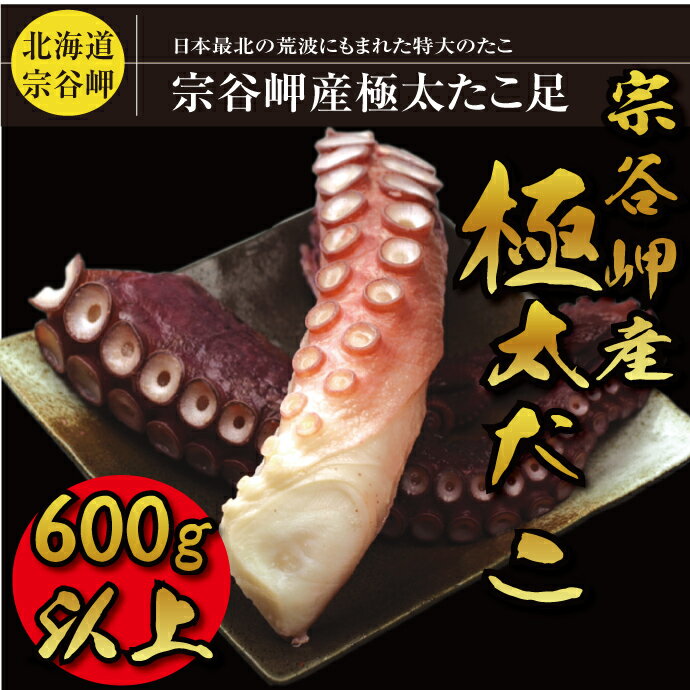 北海道
宗谷岬

日本最北の荒波にもまれた特大のたこ

宗谷岬産極太たこ足

宗谷岬産

極太たこ

600g
以上